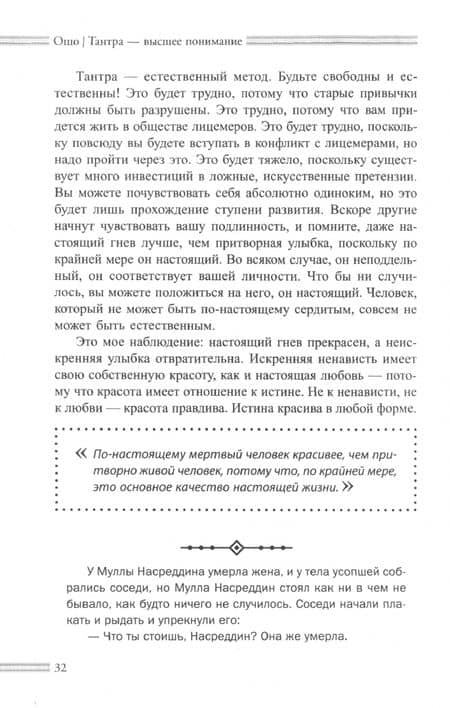 Ошо | Тантра — высшее понимание

Тантра — естественный метод. Будьте свободны и естественны! Это будет трудно, потому что старые привычки должны быть разрушены. Это трудно, потому что вам придется жить в обществе лицемеров. Это будет трудно, поскольку повсюду вы будете вступать в конфликт с лицемерами, но надо пройти через это. Это будет тяжело, поскольку существует много инвестиций в ложные, искусственные претензии. Вы можете почувствовать себя абсолютно одиноким, но это будет лишь прохождение ступени развития. Вскоре другие начнут чувствовать вашу подлинность, и помните, даже настоящий гнев лучше, чем притворная улыбка, поскольку по крайней мере он настоящий. Во всяком случае, он неподдельный, он соответствует вашей личности. Что бы ни случилось, вы можете положиться на него, он настоящий. Человек, который не может быть по-настоящему сердитым, совсем не может быть естественным.

Это мое наблюдение: настоящий гнев прекрасен, а неискренняя улыбка отвратительна. Искренняя ненависть имеет свою собственную красоту, как и настоящая любовь — потому что красота имеет отношение к истине. Не к ненависти, не к любви — красота правдива. Истина красива в любой форме.

« По-настоящему мертвый человек красивее, чем притворно живой человек, потому что, по крайней мере, это основное качество настоящей жизни. »

У Муллы Насреддина умерла жена, и у тела усопшей собрались соседи, но Мулла Насреддин стоял как ни в чем не бывало, как будто ничего не случилось. Соседи начали плакать и рыдать и упрекнули его:

— Что ты стоишь, Насреддин? Она же умерла.

32